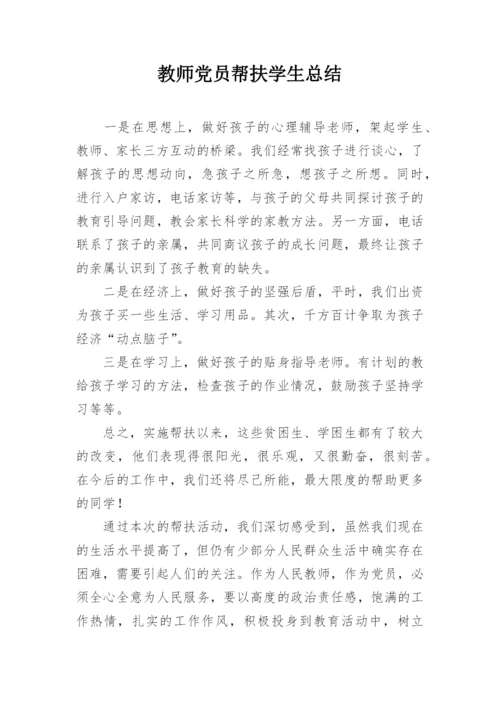 教师党员帮扶学生总结

一是在思想上，做好孩子的心理辅导老师，架起学生、教师、家长三方互动的桥梁。我们经常找孩子进行谈心，了解孩子的思想动向，急孩子之所急，想孩子之所想。同时，进行入户家访，电话家访等，与孩子的父母共同探讨孩子的教育引导问题，教会家长科学的家教方法。另一方面，电话联系了孩子的亲属，共同商议孩子的成长问题，最终让孩子的亲属认识到了孩子教育的缺失。

二是在经济上，做好孩子的坚强后盾，平时，我们出资为孩子买一些生活、学习用品。其次，千方百计争取为孩子经济“动点脑子”。

三是在学习上，做好孩子的贴身指导老师。有计划的教给孩子学习的方法，检查孩子的作业情况，鼓励孩子坚持学习等等。

总之，实施帮扶以来，这些贫困生、学困生都有了较大的改变，他们表现得很阳光，很乐观，又很勤奋，很刻苦。在今后的工作中，我们还将尽己所能，最大限度的帮助更多的同学！

通过本次的帮扶活动，我们深切感受到，虽然我们现在的生活水平提高了，但仍有少部分人民群众生活中确实存在困难，需要引起人们的关注。作为人民教师，作为党员，必须全心全意为人民服务，要以高度的政治责任感，饱满的工作热情，扎实的工作作风，积极投身到教育活动中，树立